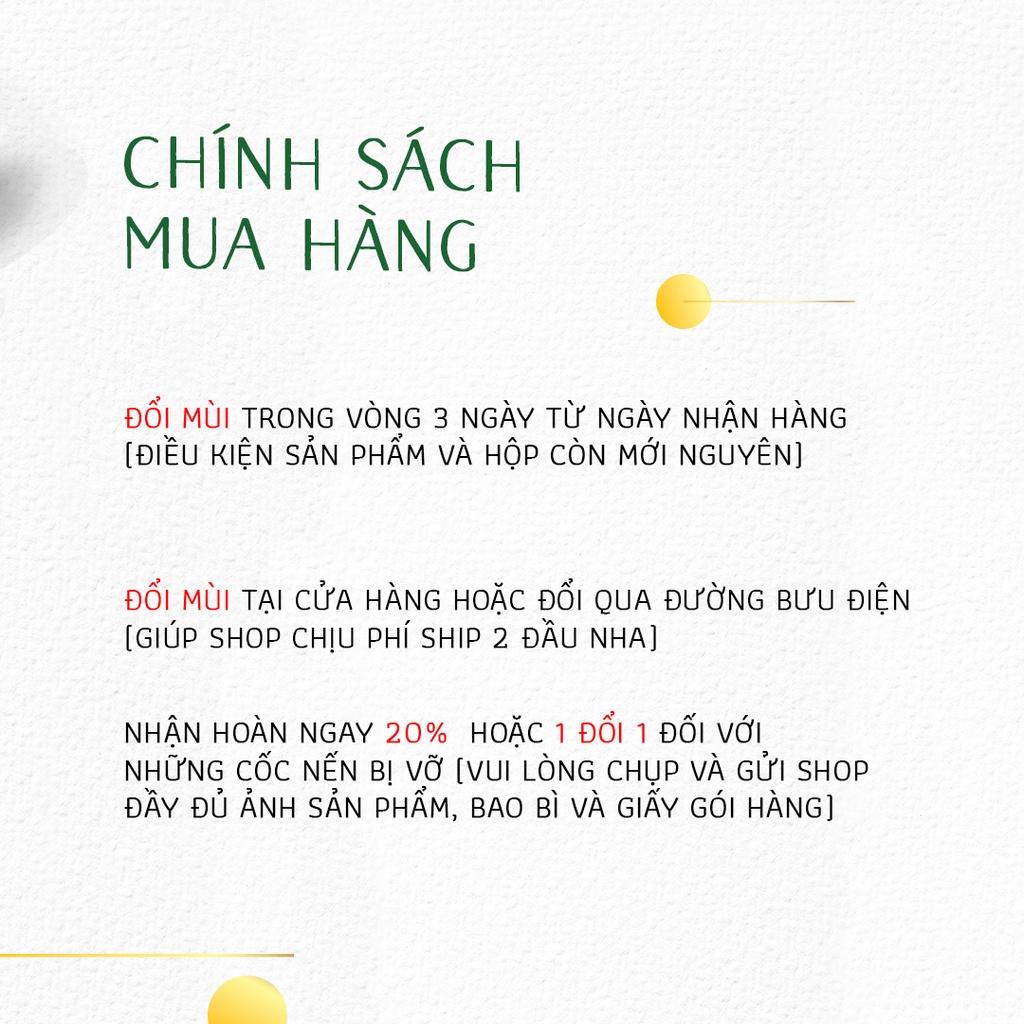 CHÍNH SÁCH MUA HÀNG

ĐỔI MÙI TRONG VÒNG 3 NGÀY TỪ NGÀY NHẬN HÀNG [ĐIỀU KIỆN SẢN PHẨM VÀ HỘP CÒN MỚI NGUYÊN]

ĐỔI MÙI TẠI CỬA HÀNG HOẶC ĐỔI QUA ĐƯỜNG BƯU ĐIỆN [GIÚP SHOP CHỊU PHÍ SHIP 2 ĐẦU NHA]

NHẬN HOÀN NGAY 20% HOẶC 1 ĐỔI 1 ĐỐI VỚI NHỮNG CỐC NẾN BỊ VỠ [VUI LÒNG CHỤP VÀ GỬI SHOP ĐẦY ĐỦ ẢNH SẢN PHẨM, BAO BÌ VÀ GIẤY GÓI HÀNG]